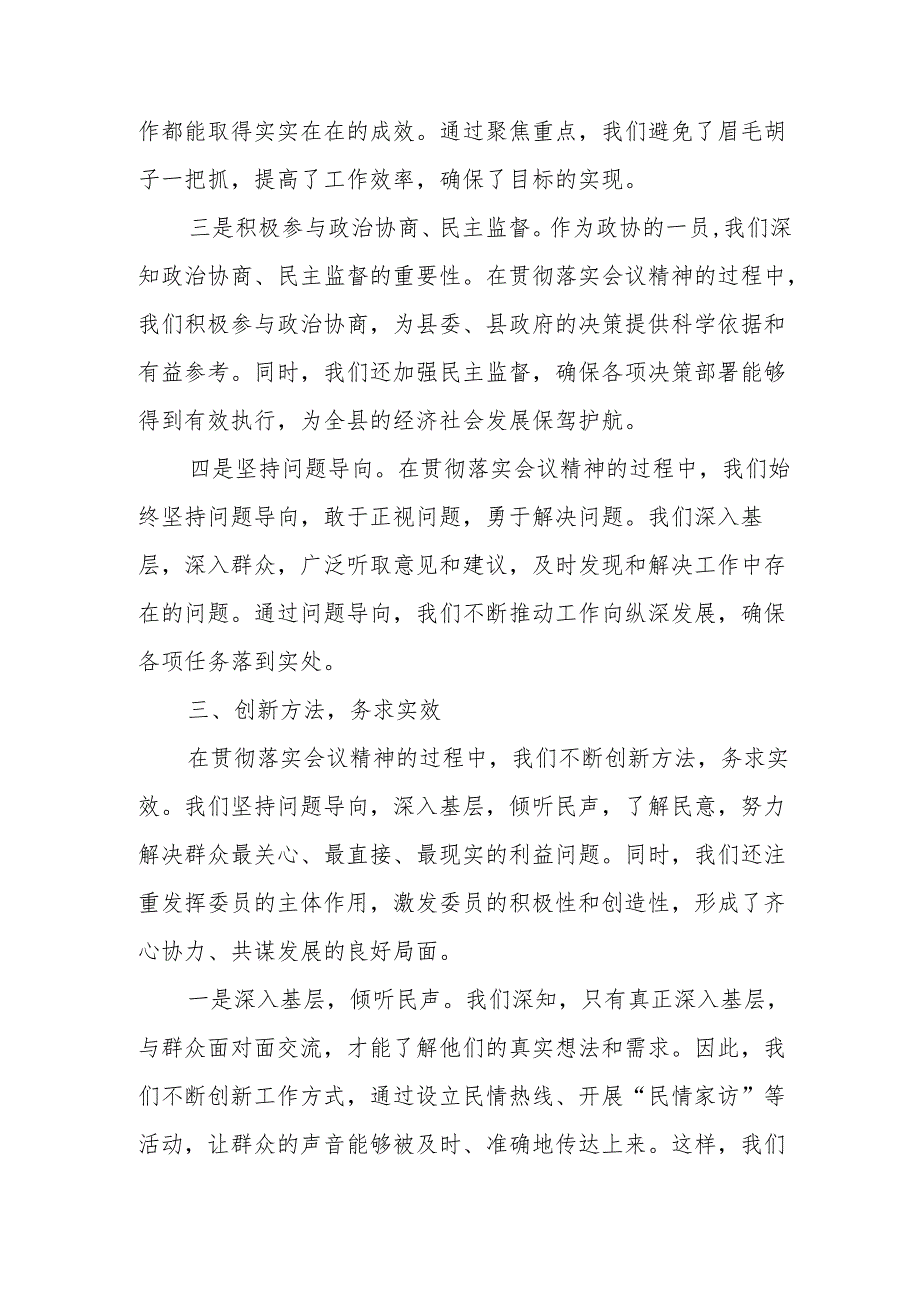 作都能取得实实在在的成效。通过聚焦重点，我们避免了眉毛胡子一把抓，提高了工作效率，确保了目标的实现。

三是积极参与政治协商、民主监督。作为政协的一员，我们深知政治协商、民主监督的重要性。在贯彻落实会议精神的过程中，我们积极参与政治协商，为县委、县政府的决策提供科学依据和有益参考。同时，我们还加强民主监督，确保各项决策部署能够得到有效执行，为全县的经济社会发展保驾护航。

四是坚持问题导向。在贯彻落实会议精神的过程中，我们始终坚持问题导向，敢于正视问题，勇于解决问题。我们深入基层，深入群众，广泛听取意见和建议，及时发现和解决工作中存在的问题。通过问题导向，我们不断推动工作向纵深发展，确保各项任务落到实处。

三、创新方法，务求实效

在贯彻落实会议精神的过程中，我们不断创新方法，务求实效。我们坚持问题导向，深入基层，倾听民声，了解民意，努力解决群众最关心、最直接、最现实的利益问题。同时，我们还注重发挥委员的主体作用，激发委员的积极性和创造性，形成了齐心协力、共谋发展的良好局面。

一是深入基层，倾听民声。我们深知，只有真正深入基层，与群众面对面交流，才能了解他们的真实想法和需求。因此，我们不断创新工作方式，通过设立民情热线、开展“民情家访”等活动，让群众的声音能够被及时、准确地传达上来。这样，我们